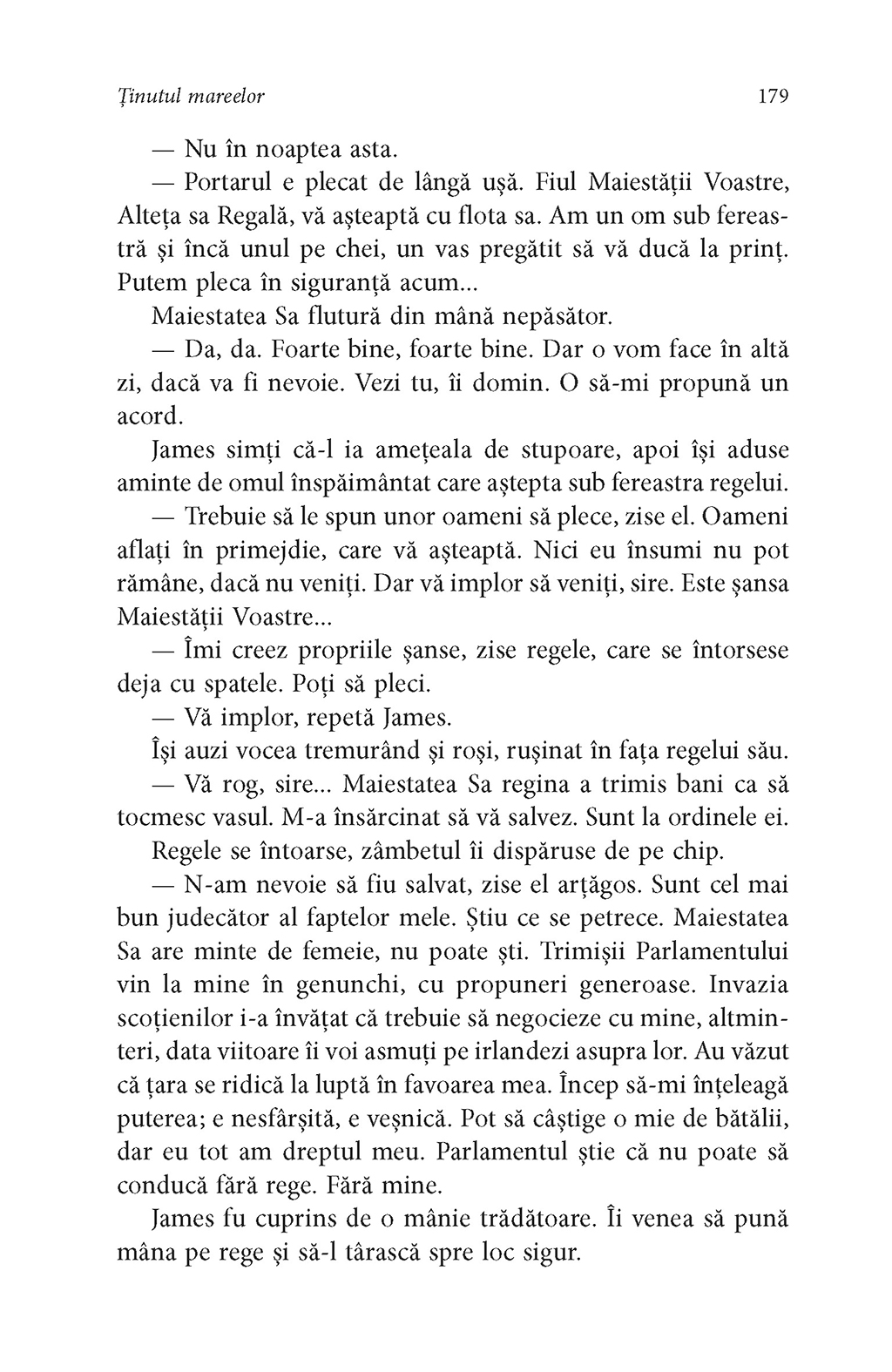 Ținutul mareelor 179

— Nu în noaptea asta.

— Portarul e plecat de lângă ușă. Fiul Maiestății Voastre, Alteța sa Regală, vă așteaptă cu flota sa. Am un om sub fereastră și încă unul pe chei, un vas pregătit să vă ducă la prinț. Putem pleca în siguranță acum...

Maiestatea Sa flutură din mână nepăsător.

— Da, da. Foarte bine, foarte bine. Dar o vom face în altă zi, dacă va fi nevoie. Vezi tu, îi domin. O să-mi propună un acord.

James simți că-l ia amețeala de stupoare, apoi își aduse aminte de omul înspăimântat care aștepta sub fereastra regelui.

— Trebuie să le spun unor oameni să plece, zise el. Oameni aflați în primejdie, care vă așteaptă. Nici eu însumi nu pot rămâne, dacă nu veniți. Dar vă implor să veniți, sire. Este șansa Maiestății Voastre...

— Îmi creez propriile șanse, zise regele, care se întorsese deja cu spatele. Poți să pleci.

— Vă implor, repetă James.

Își auzi vocea tremurând și roși, rușinat în fața regelui său.

— Vă rog, sire... Maiestatea Sa regina a trimis bani ca să tocmesc vasul. M-a însărcinat să vă salvez. Sunt la ordinele ei.

Regele se întoarse, zâmbetul îi dispăruse de pe chip.

— N-am nevoie să fiu salvat, zise el arțăgos. Sunt cel mai bun judecător al faptelor mele. Știu ce se petrece. Maiestatea Sa are minte de femeie, nu poate ști. Trimișii Parlamentului vin la mine în genunchi, cu propuneri generoase. Invazia scoțienilor i-a învățat că trebuie să negocieze cu mine, altminteri, data viitoare îi voi asmuți pe irlandezi asupra lor. Au văzut că țara se ridică la luptă în favoarea mea. Încep să-mi înțeleagă puterea; e nesfârșită, e veșnică. Pot să câștige o mie de bătălii, dar eu tot am dreptul meu. Parlamentul știe că nu poate să conducă fără rege. Fără mine.

James fu cuprins de o mânie trădătoare. Îi venea să pună mâna pe rege și să-l târască spre loc sigur.